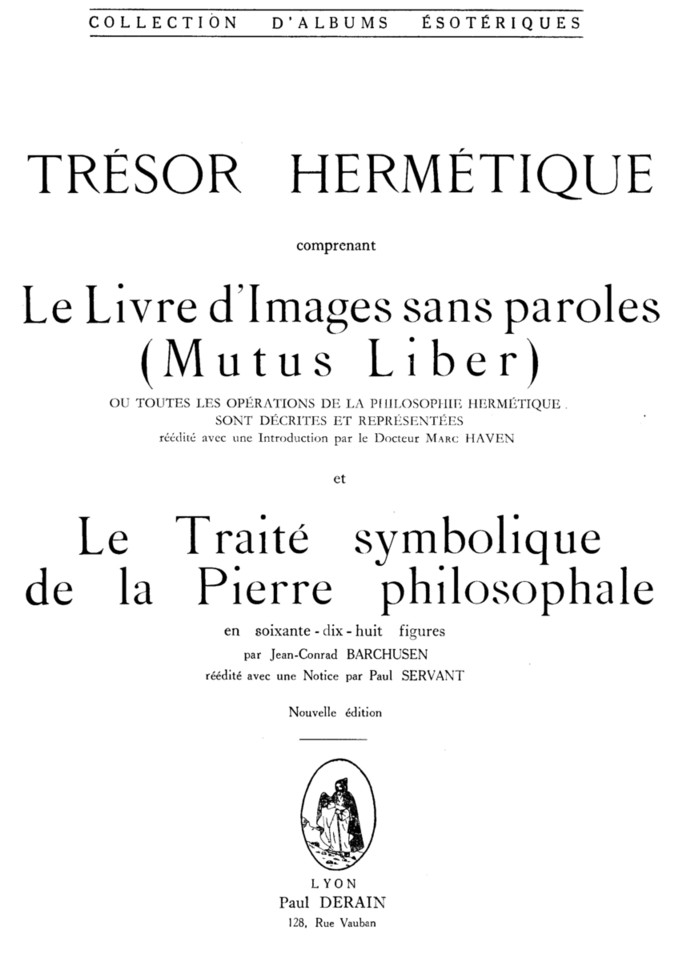 COLLECTION D'ALBUMS ÉSOTÉRIQUES

TRÉSOR HERMÉTIQUE

comprenant

Le Livre d'Images sans paroles (Mutus Liber)

OU TOUTES LES OPÉRATIONS DE LA PHILOSOPHIE HERMÉTIQUE SONT DÉCRITES ET REPRÉSENTÉES
réédité avec une Introduction par le Docteur MARC HAVEN

et

Le Traité symbolique de la Pierre philosophale

en soixante-dix-huit figures
par Jean-Conrad BARCHUSEN
réédité avec une Notice par Paul SERVANT

Nouvelle édition

LYON
Paul DERAIN
128, Rue Vauban